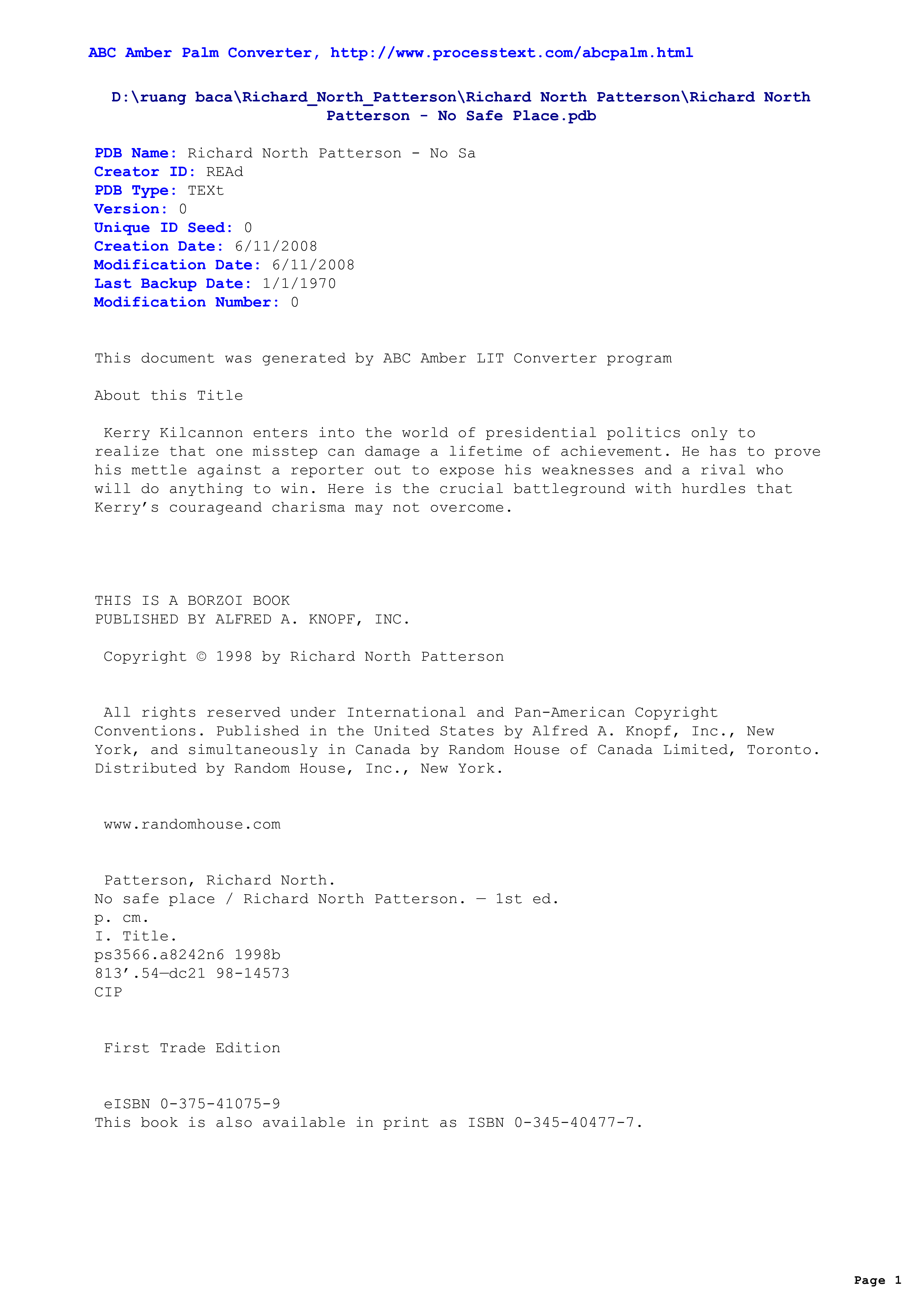 ABC Amber Palm Converter, http://www.processtext.com/abcpalm.html

D:\ruang baca\Richard_North_Patterson\Richard North Patterson\Richard North Patterson - No Safe Place.pdb

PDB Name: Richard North Patterson - No Sa
Creator ID: REAd
PDB Type: TEXt
Version: 0
Unique ID Seed: 0
Creation Date: 6/11/2008
Modification Date: 6/11/2008
Last Backup Date: 1/1/1970
Modification Number: 0

This document was generated by ABC Amber LIT Converter program

About this Title

Kerry Kilcannon enters into the world of presidential politics only to realize that one misstep can damage a lifetime of achievement. He has to prove his mettle against a reporter out to expose his weaknesses and a rival who will do anything to win. Here is the crucial battleground with hurdles that Kerry's courageand charisma may not overcome.

THIS IS A BORZOI BOOK
PUBLISHED BY ALFRED A. KNOPF, INC.

Copyright © 1998 by Richard North Patterson

All rights reserved under International and Pan-American Copyright Conventions. Published in the United States by Alfred A. Knopf, Inc., New York, and simultaneously in Canada by Random House of Canada Limited, Toronto. Distributed by Random House, Inc., New York.

www.randomhouse.com

Patterson, Richard North.
No safe place / Richard North Patterson. — 1st ed.
p. cm.
I. Title.
ps3566.a8242n6 1998b
813'.54—dc21 98-14573
CIP

First Trade Edition

eISBN 0-375-41075-9
This book is also available in print as ISBN 0-345-40477-7.

Page 1